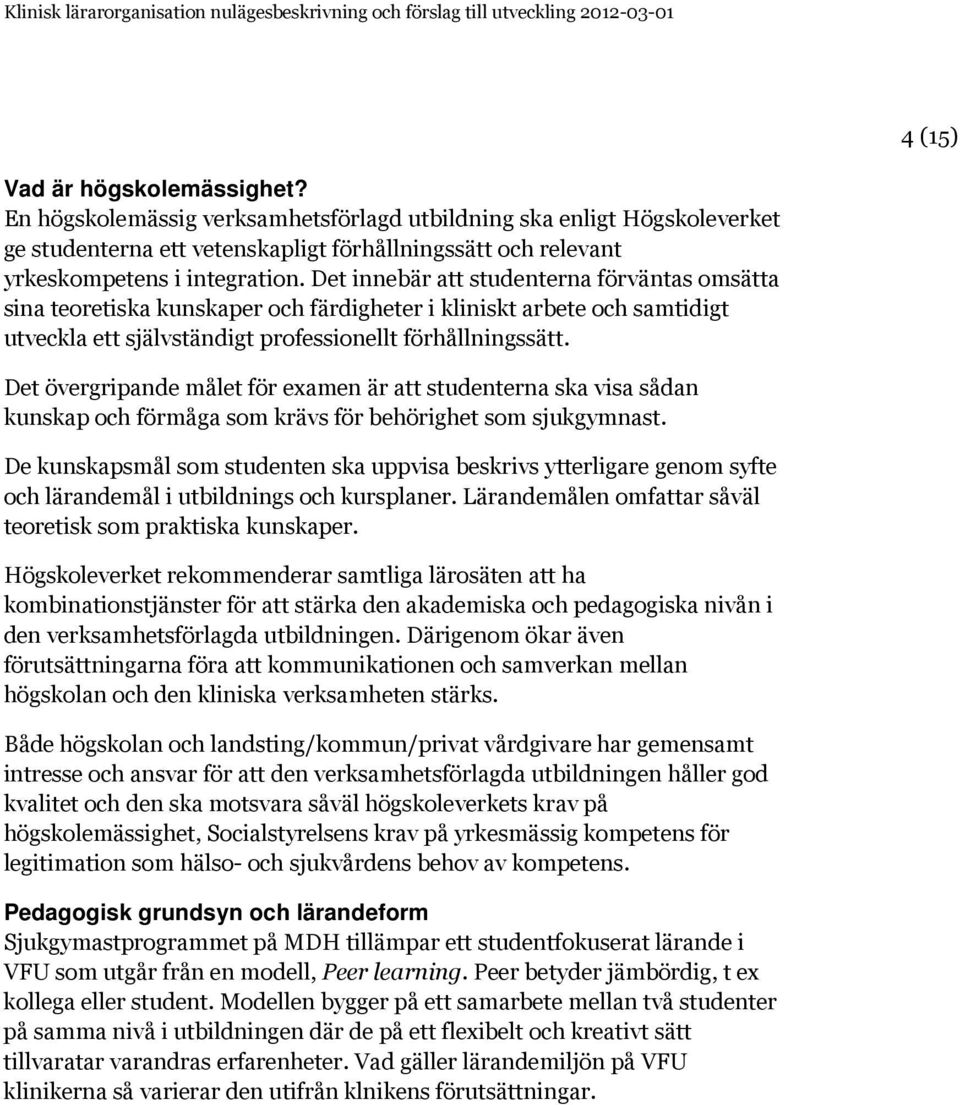 Klinisk lärarorganisation nulägesbeskrivning och förslag till utveckling 2012-03-01

4 (15)

Vad är högskolemässighet?
En högskolemässig verksamhetsförlagd utbildning ska enligt Högskoleverket ge studenterna ett vetenskapligt förhållningssätt och relevant yrkeskompetens i integration. Det innebär att studenterna förväntas omsätta sina teoretiska kunskaper och färdigheter i kliniskt arbete och samtidigt utveckla ett självständigt professionellt förhållningssätt.

Det övergripande målet för examen är att studenterna ska visa sådan kunskap och förmåga som krävs för behörighet som sjukgymnast.

De kunskapsmål som studenten ska uppvisa beskrivs ytterligare genom syfte och lärandemål i utbildnings och kursplaner. Lärandemålen omfattar såväl teoretisk som praktiska kunskaper.

Högskoleverket rekommenderar samtliga lärosäten att ha kombinationstjänster för att stärka den akademiska och pedagogiska nivån i den verksamhetsförlagda utbildningen. Därigenom ökar även förutsättningarna föra att kommunikationen och samverkan mellan högskolan och den kliniska verksamheten stärks.

Både högskolan och landsting/kommun/privat vårdgivare har gemensamt intresse och ansvar för att den verksamhetsförlagda utbildningen håller god kvalitet och den ska motsvara såväl högskoleverkets krav på högskolemässighet, Socialstyrelsens krav på yrkesmässig kompetens för legitimation som hälso- och sjukvårdens behov av kompetens.

Pedagogisk grundsyn och lärandeform
Sjukgymastprogrammet på MDH tillämpar ett studentfokuserat lärande i VFU som utgår från en modell, Peer learning. Peer betyder jämbördig, t ex kollega eller student. Modellen bygger på ett samarbete mellan två studenter på samma nivå i utbildningen där de på ett flexibelt och kreativt sätt tillvaratar varandras erfarenheter. Vad gäller lärandemiljön på VFU klinikerna så varierar den utifrån klnikens förutsättningar.